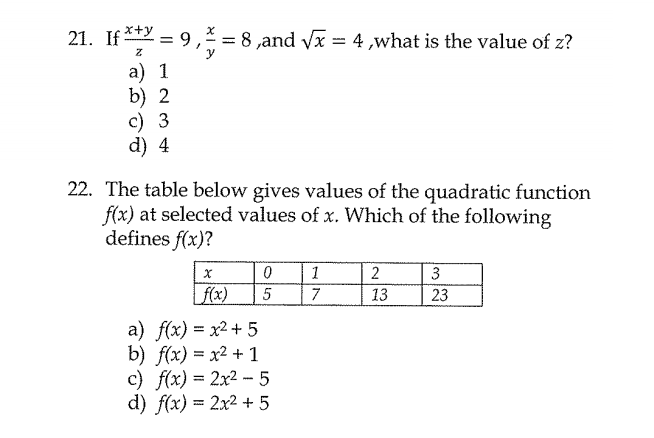 21. If $\frac{x+y}{z} = 9$ , $\frac{x}{y} = 8$ ,and $\sqrt{x} = 4$ ,what is the value of $z$?

a) 1
b) 2
c) 3
d) 4

22. The table below gives values of the quadratic function $f(x)$ at selected values of $x$. Which of the following defines $f(x)$?

| $x$ | 0 | 1 | 2 | 3 |
|---|---|---|---|---|
| $f(x)$ | 5 | 7 | 13 | 23 |

a) $f(x) = x^2 + 5$
b) $f(x) = x^2 + 1$
c) $f(x) = 2x^2 - 5$
d) $f(x) = 2x^2 + 5$